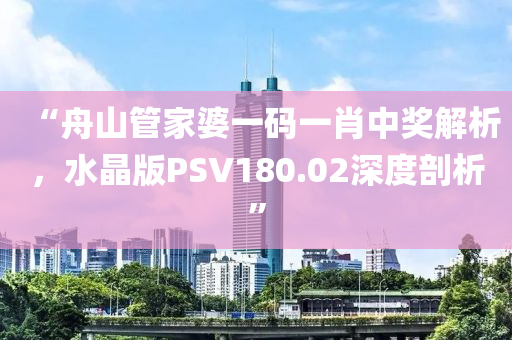 “舟山管家婆一码一肖中奖解析，水晶版PSV180.02深度剖析”